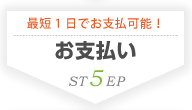 最短１日でお支払可能！

お支払い

ST 5 EP